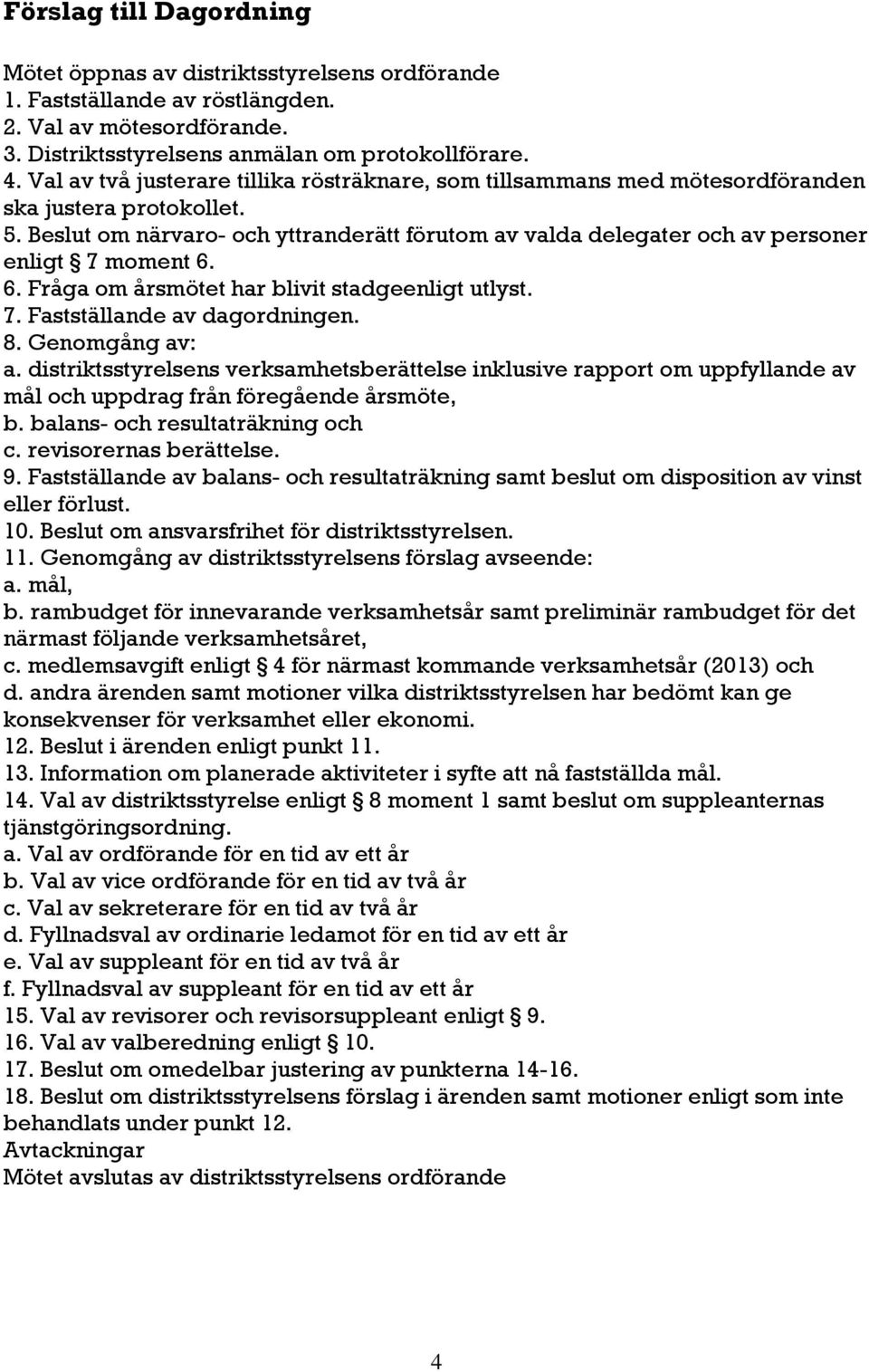 Förslag till Dagordning

Mötet öppnas av distriktsstyrelsens ordförande
1. Fastställande av röstlängden.
2. Val av mötesordförande.
3. Distriktsstyrelsens anmälan om protokollförare.
4. Val av två justerare tillika rösträknare, som tillsammans med mötesordföranden ska justera protokollet.
5. Beslut om närvaro- och yttranderätt förutom av valda delegater och av personer enligt § 7 moment 6.
6. Fråga om årsmötet har blivit stadgeenligt utlyst.
7. Fastställande av dagordningen.
8. Genomgång av:
a. distriktsstyrelsens verksamhetsberättelse inklusive rapport om uppfyllande av mål och uppdrag från föregående årsmöte,
b. balans- och resultaträkning och
c. revisorernas berättelse.
9. Fastställande av balans- och resultaträkning samt beslut om disposition av vinst eller förlust.
10. Beslut om ansvarsfrihet för distriktsstyrelsen.
11. Genomgång av distriktsstyrelsens förslag avseende:
a. mål,
b. rambudget för innevarande verksamhetsår samt preliminär rambudget för det närmast följande verksamhetsåret,
c. medlemsavgift enligt § 4 för närmast kommande verksamhetsår (2013) och
d. andra ärenden samt motioner vilka distriktsstyrelsen har bedömt kan ge konsekvenser för verksamhet eller ekonomi.
12. Beslut i ärenden enligt punkt 11.
13. Information om planerade aktiviteter i syfte att nå fastställda mål.
14. Val av distriktsstyrelse enligt § 8 moment 1 samt beslut om suppleanternas tjänstgöringsordning.
a. Val av ordförande för en tid av ett år
b. Val av vice ordförande för en tid av två år
c. Val av sekreterare för en tid av två år
d. Fyllnadsval av ordinarie ledamot för en tid av ett år
e. Val av suppleant för en tid av två år
f. Fyllnadsval av suppleant för en tid av ett år
15. Val av revisorer och revisorsuppleant enligt § 9.
16. Val av valberedning enligt § 10.
17. Beslut om omedelbar justering av punkterna 14-16.
18. Beslut om distriktsstyrelsens förslag i ärenden samt motioner enligt som inte behandlats under punkt 12.
Avtackningar
Mötet avslutas av distriktsstyrelsens ordförande

4